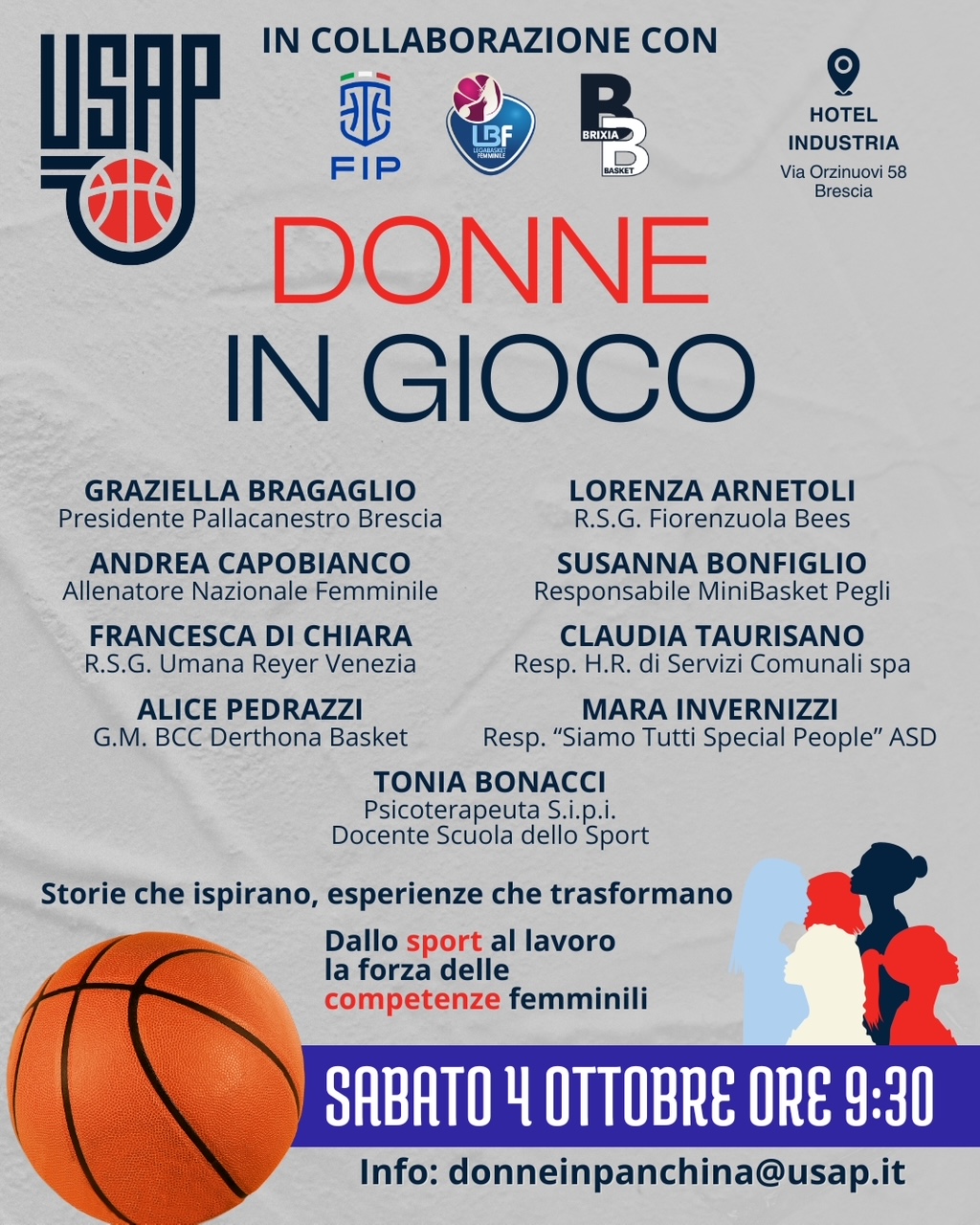 USAP

IN COLLABORAZIONE CON

FIP

LBF LEGABASKET FEMMINILE

BRIXIA BASKET

HOTEL
INDUSTRIA
Via Orzinuovi 58
Brescia

DONNE
IN GIOCO

GRAZIELLA BRAGAGLIO
Presidente Pallacanestro Brescia

ANDREA CAPOBIANCO
Allenatore Nazionale Femminile

FRANCESCA DI CHIARA
R.S.G. Umana Reyer Venezia

ALICE PEDRAZZI
G.M. BCC Derthona Basket

LORENZA ARNETOLI
R.S.G. Fiorenzuola Bees

SUSANNA BONFIGLIO
Responsabile MiniBasket Pegli

CLAUDIA TAURISANO
Resp. H.R. di Servizi Comunali spa

MARA INVERNIZZI
Resp. "Siamo Tutti Special People" ASD

TONIA BONACCI
Psicoterapeuta S.i.p.i.
Docente Scuola dello Sport

Storie che ispirano, esperienze che trasformano

Dallo sport al lavoro
la forza delle
competenze femminili

SABATO 4 OTTOBRE ORE 9:30

Info: donneinpanchina@usap.it